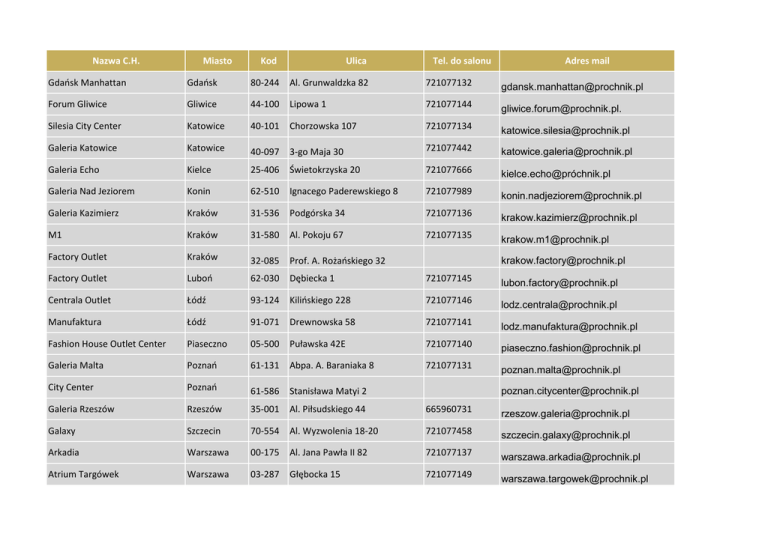 | Nazwa C.H. | Miasto | Kod | Ulica | Tel. do salonu | Adres mail |
|---|---|---|---|---|---|
| Gdańsk Manhattan | Gdańsk | 80-244 | Al. Grunwaldzka 82 | 721077132 | gdansk.manhattan@prochnik.pl |
| Forum Gliwice | Gliwice | 44-100 | Lipowa 1 | 721077144 | gliwice.forum@prochnik.pl. |
| Silesia City Center | Katowice | 40-101 | Chorzowska 107 | 721077134 | katowice.silesia@prochnik.pl |
| Galeria Katowice | Katowice | 40-097 | 3-go Maja 30 | 721077442 | katowice.galeria@prochnik.pl |
| Galeria Echo | Kielce | 25-406 | Świetokrzyska 20 | 721077666 | kielce.echo@próchnik.pl |
| Galeria Nad Jeziorem | Konin | 62-510 | Ignacego Paderewskiego 8 | 721077989 | konin.nadjeziorem@prochnik.pl |
| Galeria Kazimierz | Kraków | 31-536 | Podgórska 34 | 721077136 | krakow.kazimierz@prochnik.pl |
| M1 | Kraków | 31-580 | Al. Pokoju 67 | 721077135 | krakow.m1@prochnik.pl |
| Factory Outlet | Kraków | 32-085 | Prof. A. Rożańskiego 32 | | krakow.factory@prochnik.pl |
| Factory Outlet | Luboń | 62-030 | Dębiecka 1 | 721077145 | lubon.factory@prochnik.pl |
| Centrala Outlet | Łódź | 93-124 | Kilińskiego 228 | 721077146 | lodz.centrala@prochnik.pl |
| Manufaktura | Łódź | 91-071 | Drewnowska 58 | 721077141 | lodz.manufaktura@prochnik.pl |
| Fashion House Outlet Center | Piaseczno | 05-500 | Puławska 42E | 721077140 | piaseczno.fashion@prochnik.pl |
| Galeria Malta | Poznań | 61-131 | Abpa. A. Baraniaka 8 | 721077131 | poznan.malta@prochnik.pl |
| City Center | Poznań | 61-586 | Stanisława Matyi 2 | | poznan.citycenter@prochnik.pl |
| Galeria Rzeszów | Rzeszów | 35-001 | Al. Piłsudskiego 44 | 665960731 | rzeszow.galeria@prochnik.pl |
| Galaxy | Szczecin | 70-554 | Al. Wyzwolenia 18-20 | 721077458 | szczecin.galaxy@prochnik.pl |
| Arkadia | Warszawa | 00-175 | Al. Jana Pawła II 82 | 721077137 | warszawa.arkadia@prochnik.pl |
| Atrium Targówek | Warszawa | 03-287 | Głębocka 15 | 721077149 | warszawa.targowek@prochnik.pl |